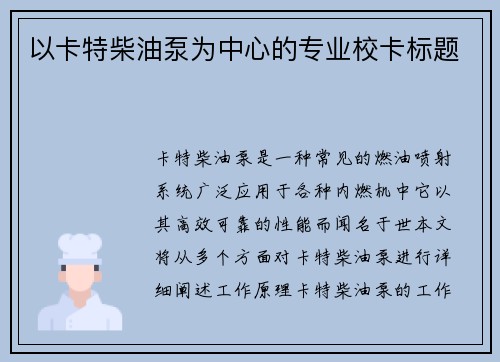 以卡特柴油泵为中心的专业校卡标题

卡特柴油泵是一种常见的燃油喷射系统广泛应用于各种内燃机中它以其高效可靠的性能而闻名于世本文将从多个方面对卡特柴油泵进行详细阐述工作原理卡特柴油泵的工作